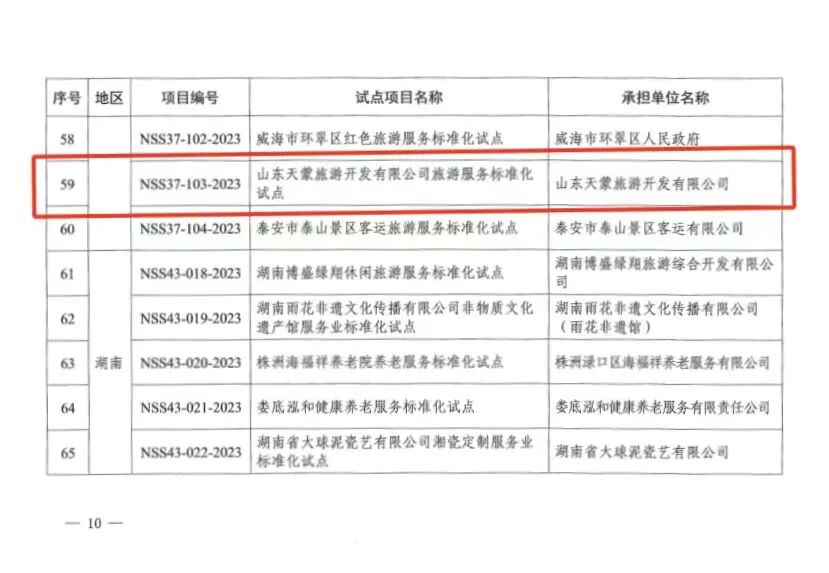 | 序号 | 地区 | 项目编号 | 试点项目名称 | 承担单位名称 |
|---|---|---|---|---|
| 58 | | NSS37-102-2023 | 威海市环翠区红色旅游服务标准化试点 | 威海市环翠区人民政府 |
| 59 | | NSS37-103-2023 | 山东天蒙旅游开发有限公司旅游服务标准化试点 | 山东天蒙旅游开发有限公司 |
| 60 | | NSS37-104-2023 | 泰安市泰山景区客运旅游服务标准化试点 | 泰安市泰山景区客运有限公司 |
| 61 | 湖南 | NSS43-018-2023 | 湖南博盛绿翔休闲旅游服务标准化试点 | 湖南博盛绿翔旅游综合开发有限公司 |
| 62 | 湖南 | NSS43-019-2023 | 湖南雨花非遗文化传播有限公司非物质文化遗产馆服务业标准化试点 | 湖南雨花非遗文化传播有限公司（雨花非遗馆） |
| 63 | 湖南 | NSS43-020-2023 | 株洲海福祥养老院养老服务标准化试点 | 株洲渌口区海福祥养老服务有限公司 |
| 64 | 湖南 | NSS43-021-2023 | 娄底泓和健康养老服务标准化试点 | 娄底泓和健康养老服务有限责任公司 |
| 65 | 湖南 | NSS43-022-2023 | 湖南省大球泥瓷艺有限公司湘瓷定制服务业标准化试点 | 湖南省大球泥瓷艺有限公司 |

— 10 —